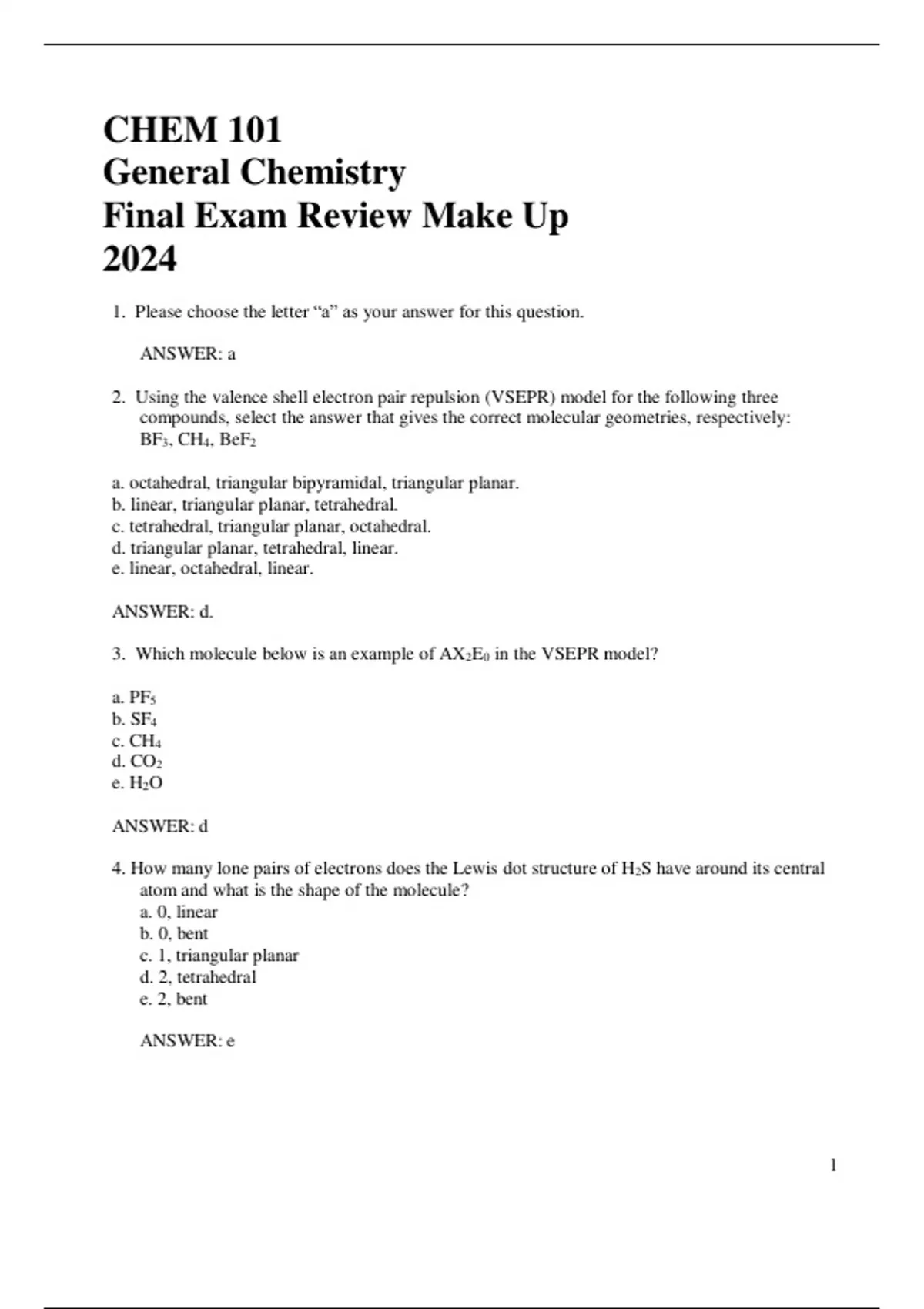 CHEM 101
General Chemistry
Final Exam Review Make Up
2024

1. Please choose the letter “a” as your answer for this question.

ANSWER: a

2. Using the valence shell electron pair repulsion (VSEPR) model for the following three compounds, select the answer that gives the correct molecular geometries, respectively: $BF_3$, $CH_4$, $BeF_2$

a. octahedral, triangular bipyramidal, triangular planar.
b. linear, triangular planar, tetrahedral.
c. tetrahedral, triangular planar, octahedral.
d. triangular planar, tetrahedral, linear.
e. linear, octahedral, linear.

ANSWER: d.

3. Which molecule below is an example of $AX_2E_0$ in the VSEPR model?

a. $PF_5$
b. $SF_4$
c. $CH_4$
d. $CO_2$
e. $H_2O$

ANSWER: d

4. How many lone pairs of electrons does the Lewis dot structure of $H_2S$ have around its central atom and what is the shape of the molecule?
a. 0, linear
b. 0, bent
c. 1, triangular planar
d. 2, tetrahedral
e. 2, bent

ANSWER: e

1